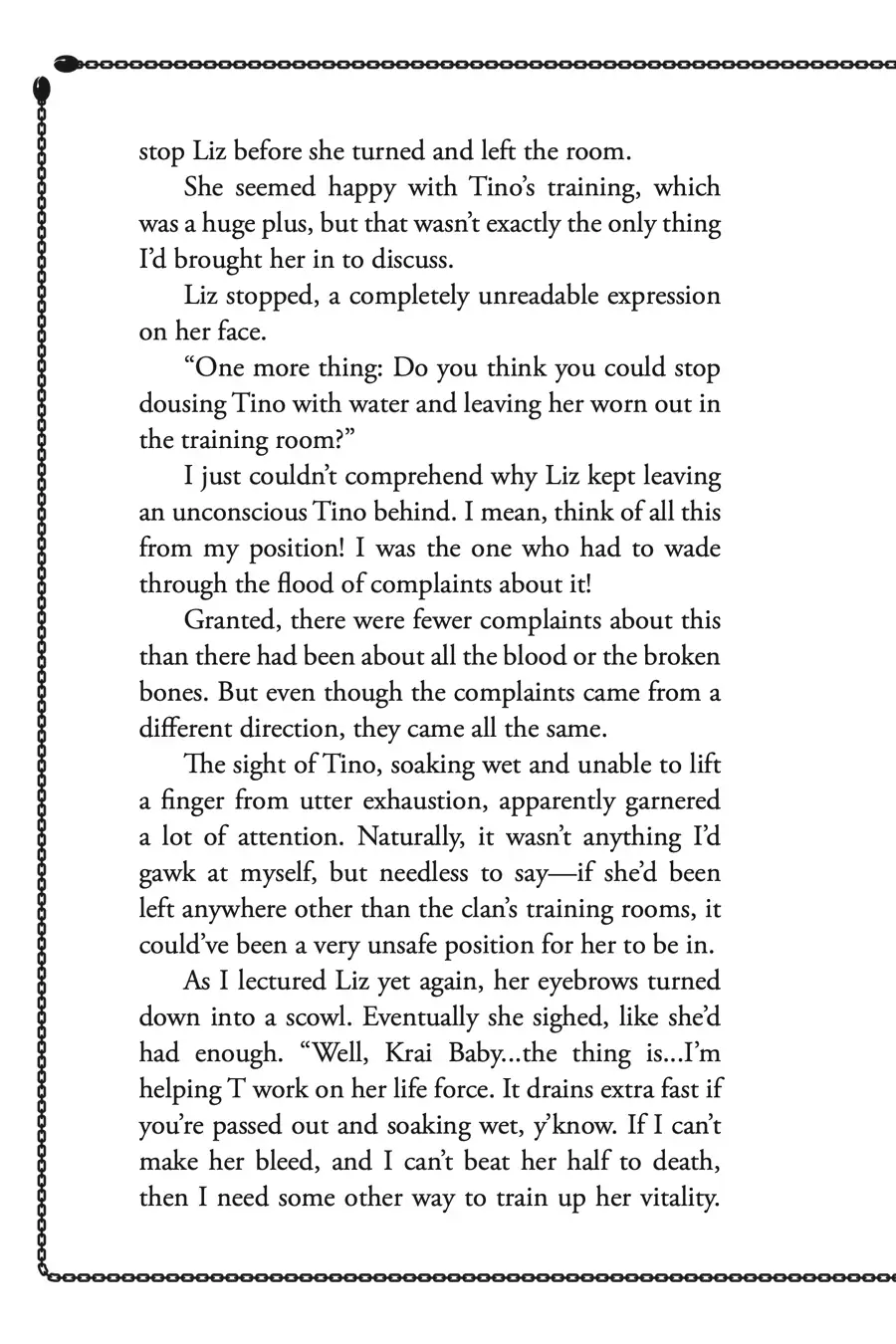 stop Liz before she turned and left the room.

She seemed happy with Tino's training, which was a huge plus, but that wasn't exactly the only thing I'd brought her in to discuss.

Liz stopped, a completely unreadable expression on her face.

"One more thing: Do you think you could stop dousing Tino with water and leaving her worn out in the training room?"

I just couldn't comprehend why Liz kept leaving an unconscious Tino behind. I mean, think of all this from my position! I was the one who had to wade through the flood of complaints about it!

Granted, there were fewer complaints about this than there had been about all the blood or the broken bones. But even though the complaints came from a different direction, they came all the same.

The sight of Tino, soaking wet and unable to lift a finger from utter exhaustion, apparently garnered a lot of attention. Naturally, it wasn't anything I'd gawk at myself, but needless to say—if she'd been left anywhere other than the clan's training rooms, it could've been a very unsafe position for her to be in.

As I lectured Liz yet again, her eyebrows turned down into a scowl. Eventually she sighed, like she'd had enough. "Well, Krai Baby...the thing is...I'm helping T work on her life force. It drains extra fast if you're passed out and soaking wet, y'know. If I can't make her bleed, and I can't beat her half to death, then I need some other way to train up her vitality.